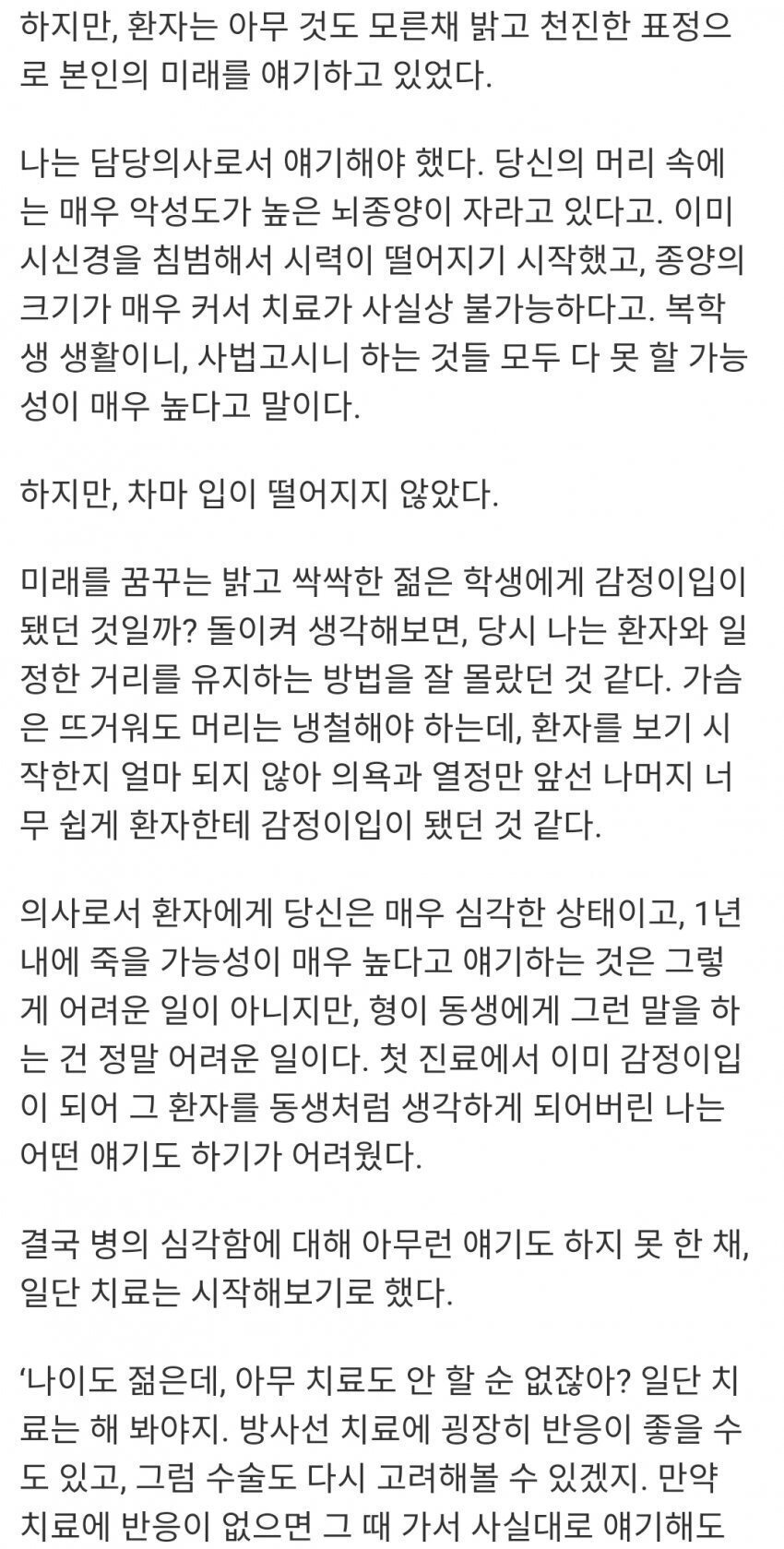 하지만, 환자는 아무 것도 모른채 밝고 천진한 표정으로 본인의 미래를 얘기하고 있었다.

나는 담당의사로서 얘기해야 했다. 당신의 머리 속에는 매우 악성도가 높은 뇌종양이 자라고 있다고. 이미 시신경을 침범해서 시력이 떨어지기 시작했고, 종양의 크기가 매우 커서 치료가 사실상 불가능하다고. 복학생 생활이니, 사법고시니 하는 것들 모두 다 못 할 가능성이 매우 높다고 말이다.

하지만, 차마 입이 떨어지지 않았다.

미래를 꿈꾸는 밝고 싹싹한 젊은 학생에게 감정이입이 됐던 것일까? 돌이켜 생각해보면, 당시 나는 환자와 일정한 거리를 유지하는 방법을 잘 몰랐던 것 같다. 가슴은 뜨거워도 머리는 냉철해야 하는데, 환자를 보기 시작한지 얼마 되지 않아 의욕과 열정만 앞선 나머지 너무 쉽게 환자한테 감정이입이 됐던 것 같다.

의사로서 환자에게 당신은 매우 심각한 상태이고, 1년 내에 죽을 가능성이 매우 높다고 얘기하는 것은 그렇게 어려운 일이 아니지만, 형이 동생에게 그런 말을 하는 건 정말 어려운 일이다. 첫 진료에서 이미 감정이입이 되어 그 환자를 동생처럼 생각하게 되어버린 나는 어떤 얘기도 하기가 어려웠다.

결국 병의 심각함에 대해 아무런 얘기도 하지 못 한 채, 일단 치료는 시작해보기로 했다.

'나이도 젊은데, 아무 치료도 안 할 순 없잖아? 일단 치료는 해 봐야지. 방사선 치료에 굉장히 반응이 좋을 수도 있고, 그럼 수술도 다시 고려해볼 수 있겠지. 만약 치료에 반응이 없으면 그 때 가서 사실대로 얘기해도